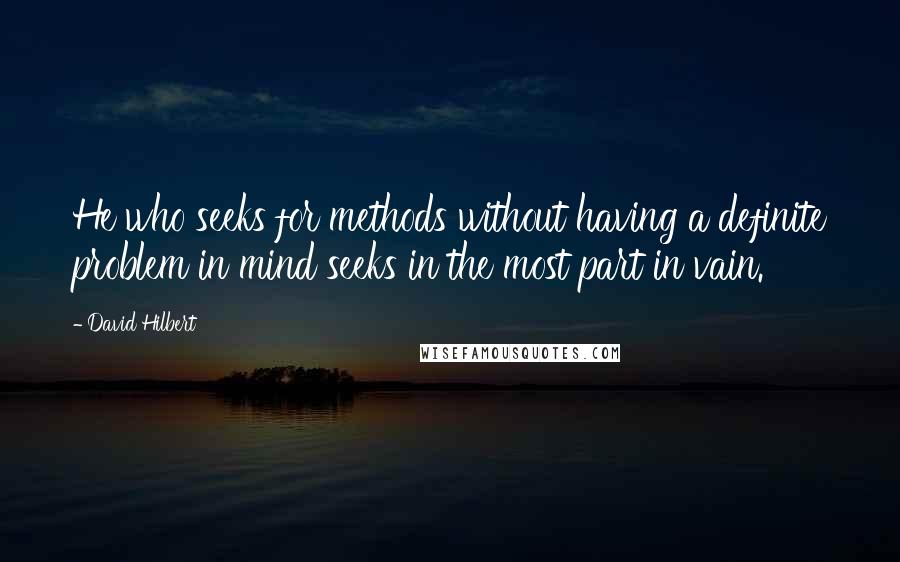 He who seeks for methods without having a definite problem in mind seeks in the most part in vain.

- David Hilbert

WISEFAMOUSQUOTES.COM